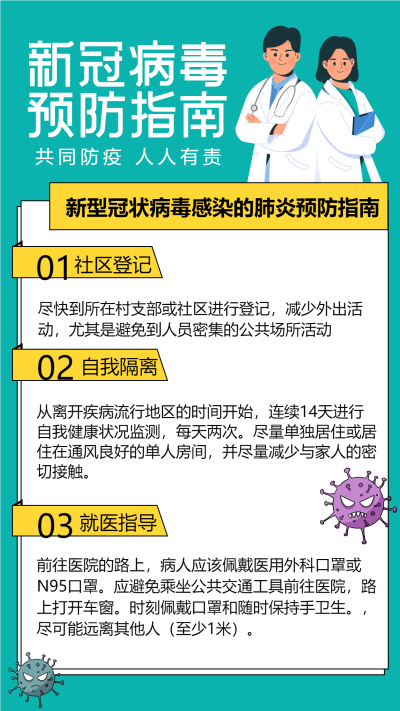 新冠病毒
预防指南

共同防疫 人人有责

新型冠状病毒感染的肺炎预防指南

01 社区登记

尽快到所在村支部或社区进行登记，减少外出活动，尤其是避免到人员密集的公共场所活动

02 自我隔离

从离开疾病流行地区的时间开始，连续14天进行自我健康状况监测，每天两次。尽量单独居住或居住在通风良好的单人房间，并尽量减少与家人的密切接触。

03 就医指导

前往医院的路上，病人应该佩戴医用外科口罩或N95口罩。应避免乘坐公共交通工具前往医院，路上打开车窗。时刻佩戴口罩和随时保持手卫生。，尽可能远离其他人（至少1米）。